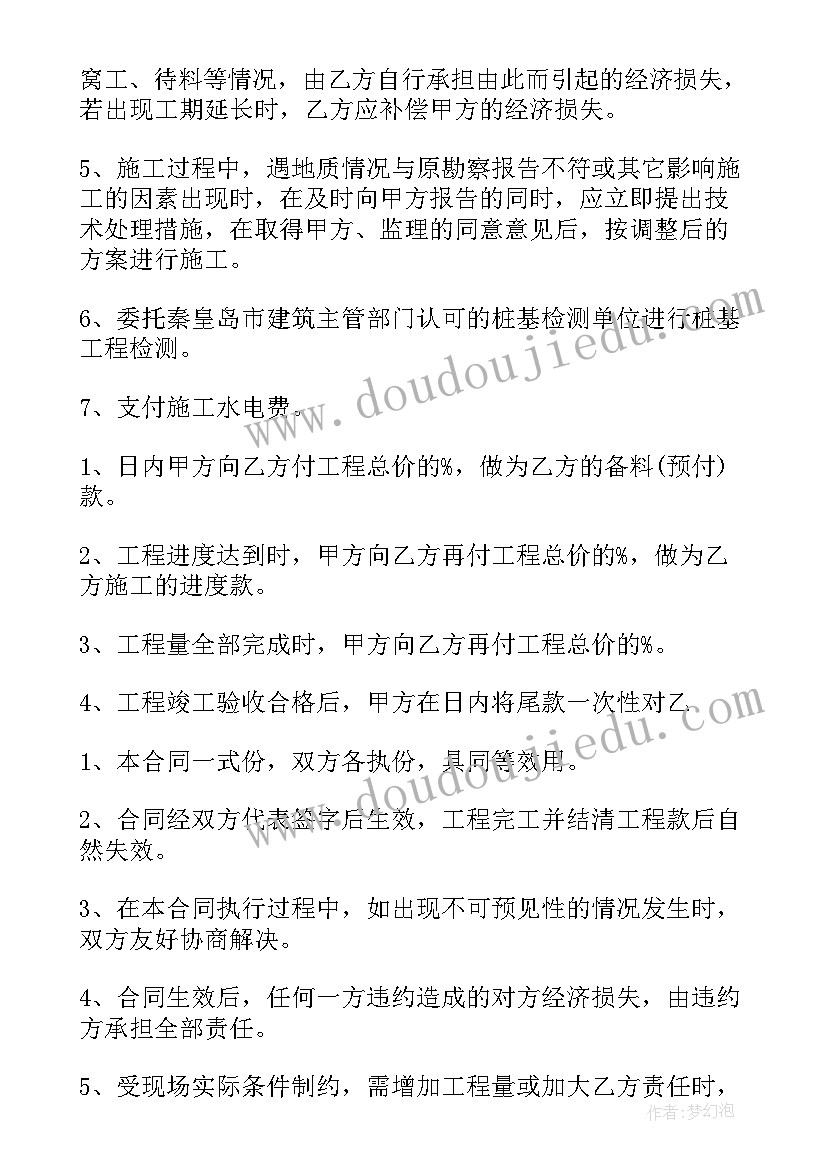 窝工、待料等情况，由乙方自行承担由此而引起的经济损失，若出现工期延长时，乙方应补偿甲方的经济损失。

5、施工过程中，遇地质情况与原勘察报告不符或其它影响施工的因素出现时，在及时向甲方报告的同时，应立即提出技术处理措施，在取得甲方、监理的同意意见后，按调整后的方案进行施工。

6、委托秦皇岛市建筑主管部门认可的桩基检测单位进行桩基工程检测。

7、支付施工水电费。

1、日内甲方向乙方付工程总价的%，做为乙方的备料(预付)款。

2、工程进度达到时，甲方向乙方再付工程总价的%，做为乙方施工的进度款。

3、工程量全部完成时，甲方向乙方再付工程总价的%。

4、工程竣工验收合格后，甲方在日内将尾款一次性对乙

1、本合同一式份，双方各执份，具同等效用。

2、合同经双方代表签字后生效，工程完工并结清工程款后自然失效。

3、在本合同执行过程中，如出现不可预见性的情况发生时，双方友好协商解决。

4、合同生效后，任何一方违约造成的对方经济损失，由违约方承担全部责任。

5、受现场实际条件制约，需增加工程量或加大乙方责任时，

www.doudoujiedu.com

www.doudoujiedu.com

作者：梦幻泡